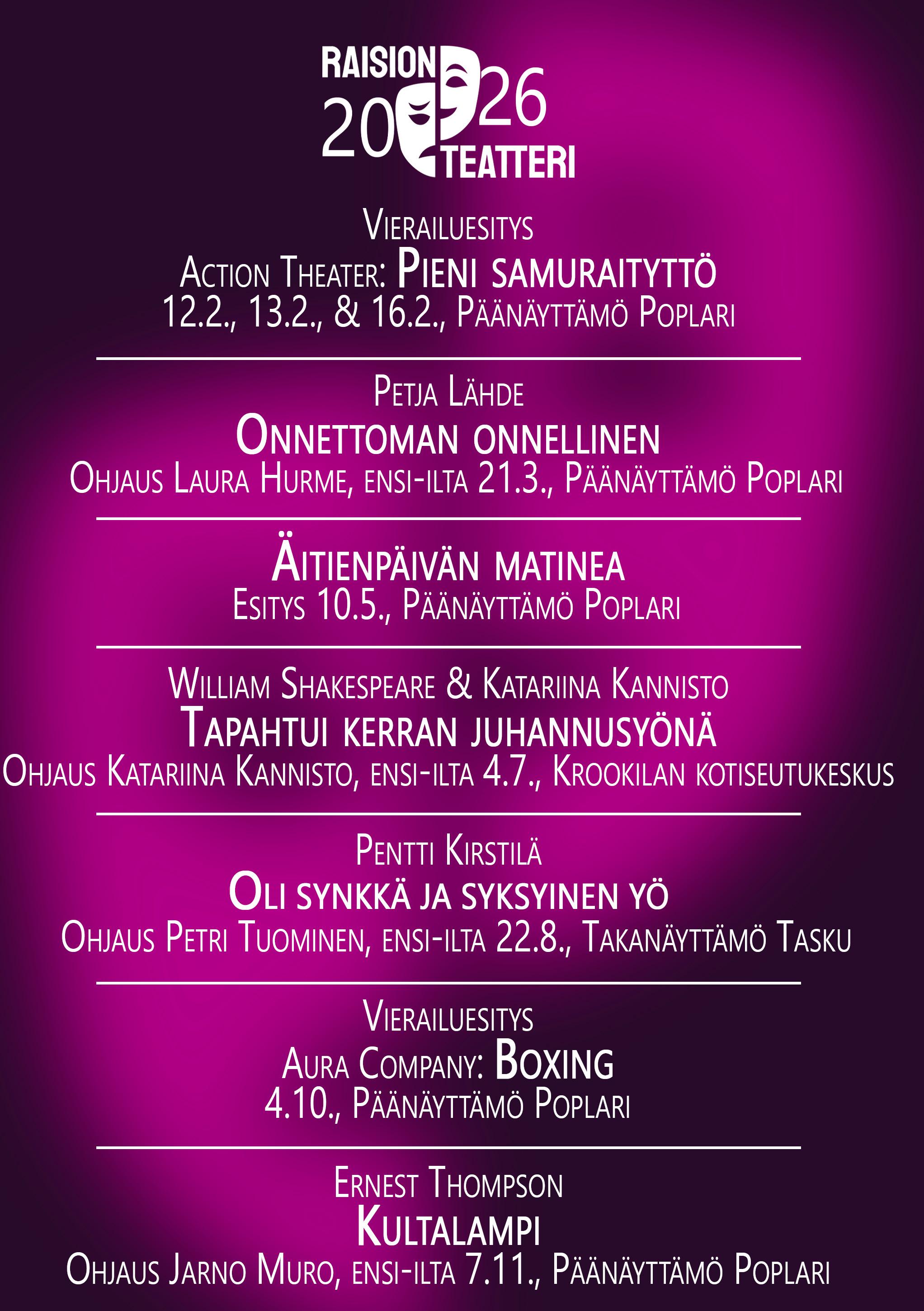 RAISION 2026 TEATTERI

Vierailuesitys
Action Theater: Pieni samuraityttö
12.2., 13.2., & 16.2., Päänäyttämö Poplari

Petja Lähde
Onnettoman onnellinen
Ohjaus Laura Hurme, ensi-ilta 21.3., Päänäyttämö Poplari

Äitienpäivän matinea
Esitys 10.5., Päänäyttämö Poplari

William Shakespeare & Katariina Kannisto
Tapahtui kerran juhannusyönä
Ohjaus Katariina Kannisto, ensi-ilta 4.7., Krookilan kotiseutukeskus

Pentti Kirstilä
Oli synkkä ja syksyinen yö
Ohjaus Petri Tuominen, ensi-ilta 22.8., Takanäyttämö Tasku

Vierailuesitys
Aura Company: Boxing
4.10., Päänäyttämö Poplari

Ernest Thompson
Kultalampi
Ohjaus Jarno Muro, ensi-ilta 7.11., Päänäyttämö Poplari